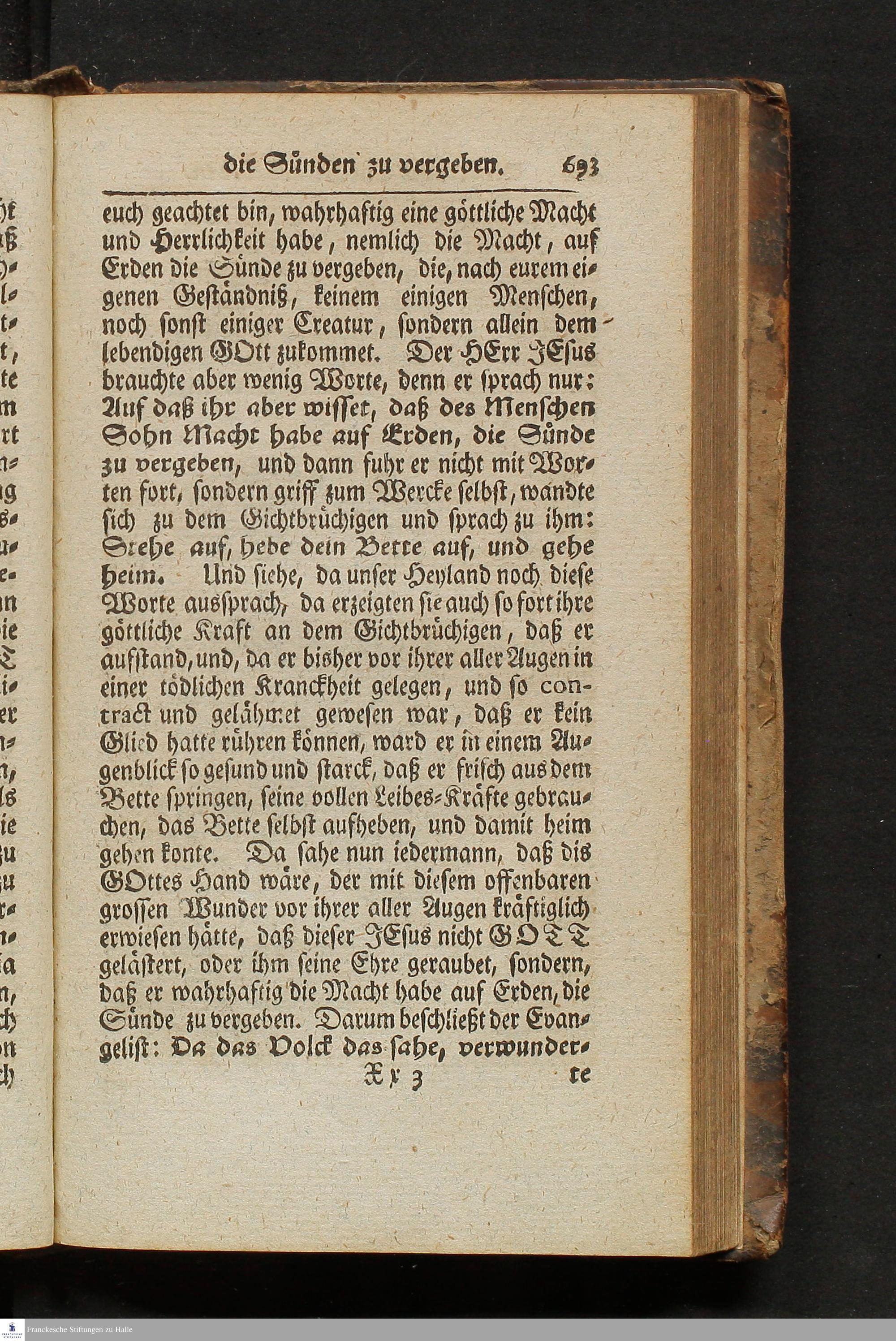 die Sünden zu vergeben. 693

euch geachtet bin, wahrhaftig eine göttliche Macht und Herrlichkeit habe, nemlich die Macht, auf Erden die Sünde zu vergeben, die, nach eurem eigenen Geständniß, keinem einigen Menschen, noch sonst einiger Creatur, sondern allein dem lebendigen GOtt zukommet. Der HErr JEsus brauchte aber wenig Worte, denn er sprach nur: Auf daß ihr aber wisset, daß des Menschen Sohn Macht habe auf Erden, die Sünde zu vergeben, und dann fuhr er nicht mit Worten fort, sondern griff zum Wercke selbst, wandte sich zu dem Gichtbrüchigen und sprach zu ihm: Stehe auf, hebe dein Bette auf, und gehe heim. Und siehe, da unser Heyland noch diese Worte aussprach, da erzeigten sie auch so fort ihre göttliche Kraft an dem Gichtbrüchigen, daß er aufstand, und, da er bisher vor ihrer aller Augen in einer tödlichen Kranckheit gelegen, und so contract und gelähmet gewesen war, daß er kein Glied hatte rühren können, ward er in einem Augenblick so gesund und starck, daß er frisch aus dem Bette springen, seine vollen Leibes-Kräfte gebrauchen, das Bette selbst aufheben, und damit heim gehen konte. Da sahe nun iedermann, daß dis GOttes Hand wäre, der mit diesem offenbaren grossen Wunder vor ihrer aller Augen kräftiglich erwiesen hätte, daß dieser JEsus nicht GOTT gelästert, oder ihm seine Ehre geraubet, sondern, daß er wahrhaftig die Macht habe auf Erden, die Sünde zu vergeben. Darum beschließt der Evangelist: Da das Volck das sahe, verwunder-

Xx 3 te

Franckesche Stiftungen zu Halle